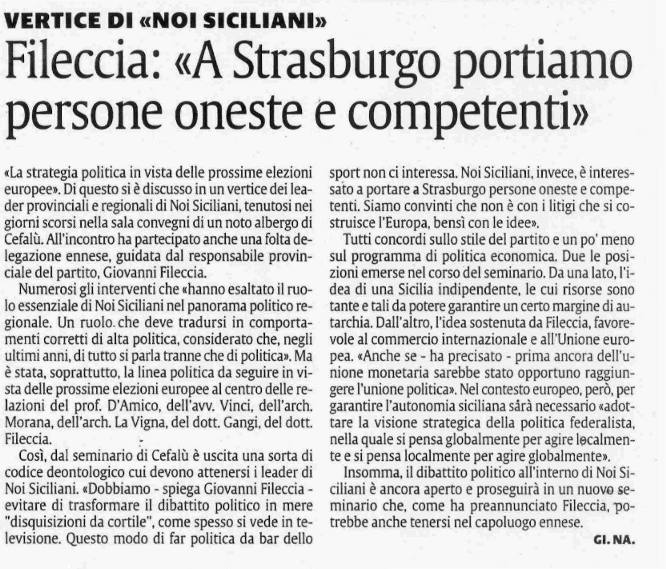 VERTICE DI «NOI SICILIANI»

Fileccia: «A Strasburgo portiamo persone oneste e competenti»

«La strategia politica in vista delle prossime elezioni europee». Di questo si è discusso in un vertice dei leader provinciali e regionali di Noi Siciliani, tenutosi nei giorni scorsi nella sala convegni di un noto albergo di Cefalù. All'incontro ha partecipato anche una folta delegazione ennese, guidata dal responsabile provinciale del partito, Giovanni Fileccia.

Numerosi gli interventi che «hanno esaltato il ruolo essenziale di Noi Siciliani nel panorama politico regionale. Un ruolo che deve tradursi in comportamenti corretti di alta politica, considerato che, negli ultimi anni, di tutto si parla tranne che di politica». Ma è stata, soprattutto, la linea politica da seguire in vista delle prossime elezioni europee al centro delle relazioni del prof. D'Amico, dell'avv. Vinci, dell'arch. Morana, dell'arch. La Vigna, del dott. Gangi, del dott. Fileccia.

Così, dal seminario di Cefalù è uscita una sorta di codice deontologico cui devono attenersi i leader di Noi Siciliani. «Dobbiamo - spiega Giovanni Fileccia - evitare di trasformare il dibattito politico in mere "disquisizioni da cortile", come spesso si vede in televisione. Questo modo di far politica da bar dello sport non ci interessa. Noi Siciliani, invece, è interessato a portare a Strasburgo persone oneste e competenti. Siamo convinti che non è con i litigi che si costruisce l'Europa, bensì con le idee».

Tutti concordi sullo stile del partito e un po' meno sul programma di politica economica. Due le posizioni emerse nel corso del seminario. Da una lato, l'idea di una Sicilia indipendente, le cui risorse sono tante e tali da potere garantire un certo margine di autarchia. Dall'altro, l'idea sostenuta da Fileccia, favorevole al commercio internazionale e all'Unione europea. «Anche se - ha precisato - prima ancora dell'unione monetaria sarebbe stato opportuno raggiungere l'unione politica». Nel contesto europeo, però, per garantire l'autonomia siciliana sarà necessario «adottare la visione strategica della politica federalista, nella quale si pensa globalmente per agire localmente e si pensa localmente per agire globalmente».

Insomma, il dibattito politico all'interno di Noi Siciliani è ancora aperto e proseguirà in un nuovo seminario che, come ha preannunciato Fileccia, potrebbe anche tenersi nel capoluogo ennese.

GI. NA.